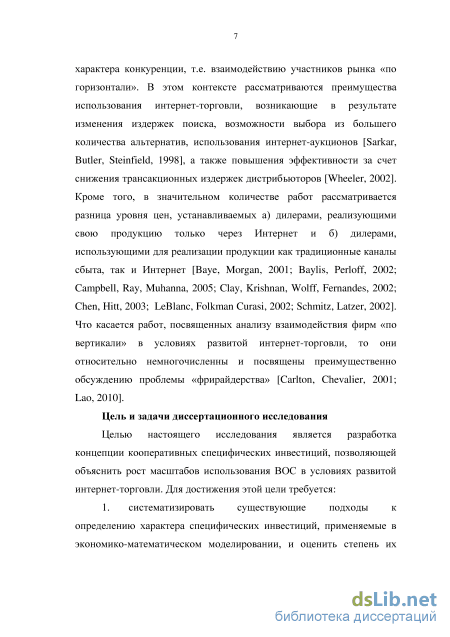 7

характера конкуренции, т.е. взаимодействию участников рынка «по горизонтали». В этом контексте рассматриваются преимущества использования интернет-торговли, возникающие в результате изменения издержек поиска, возможности выбора из большего количества альтернатив, использования интернет-аукционов [Sarkar, Butler, Steinfield, 1998], а также повышения эффективности за счет снижения трансакционных издержек дистрибьюторов [Wheeler, 2002]. Кроме того, в значительном количестве работ рассматривается разница уровня цен, устанавливаемых а) дилерами, реализующими свою продукцию только через Интернет и б) дилерами, использующими для реализации продукции как традиционные каналы сбыта, так и Интернет [Baye, Morgan, 2001; Baylis, Perloff, 2002; Campbell, Ray, Muhanna, 2005; Clay, Krishnan, Wolff, Fernandes, 2002; Chen, Hitt, 2003; LeBlanc, Folkman Curasi, 2002; Schmitz, Latzer, 2002]. Что касается работ, посвященных анализу взаимодействия фирм «по вертикали» в условиях развитой интернет-торговли, то они относительно немногочисленны и посвящены преимущественно обсуждению проблемы «фрирайдерства» [Carlton, Chevalier, 2001; Lao, 2010].

Цель и задачи диссертационного исследования

Целью настоящего исследования является разработка концепции кооперативных специфических инвестиций, позволяющей объяснить рост масштабов использования ВОС в условиях развитой интернет-торговли. Для достижения этой цели требуется:

1. систематизировать существующие подходы к определению характера специфических инвестиций, применяемые в экономико-математическом моделировании, и оценить степень их

dsLib.net
библиотека диссертаций